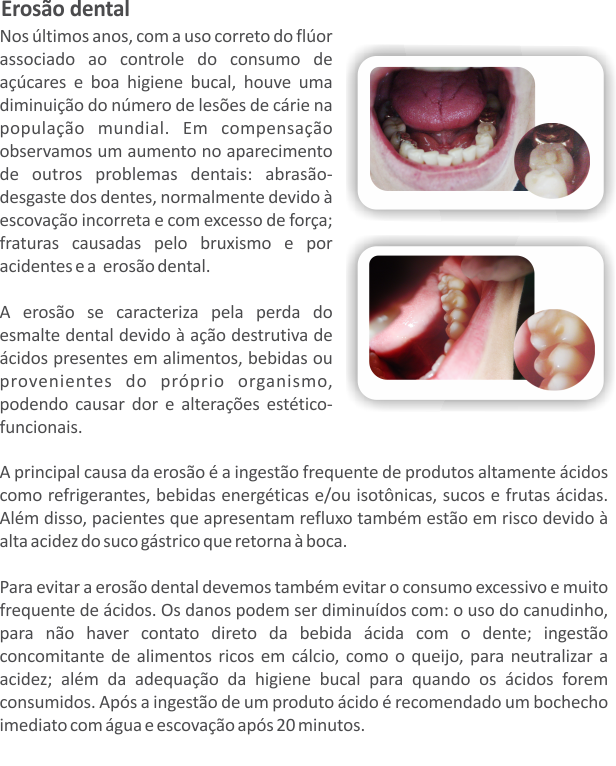 Erosão dental

Nos últimos anos, com a uso correto do flúor associado ao controle do consumo de açúcares e boa higiene bucal, houve uma diminuição do número de lesões de cárie na população mundial. Em compensação observamos um aumento no aparecimento de outros problemas dentais: abrasão-desgaste dos dentes, normalmente devido à escovação incorreta e com excesso de força; fraturas causadas pelo bruxismo e por acidentes e a erosão dental.

A erosão se caracteriza pela perda do esmalte dental devido à ação destrutiva de ácidos presentes em alimentos, bebidas ou provenientes do próprio organismo, podendo causar dor e alterações estético-funcionais.

A principal causa da erosão é a ingestão frequente de produtos altamente ácidos como refrigerantes, bebidas energéticas e/ou isotônicas, sucos e frutas ácidas. Além disso, pacientes que apresentam refluxo também estão em risco devido à alta acidez do suco gástrico que retorna à boca.

Para evitar a erosão dental devemos também evitar o consumo excessivo e muito frequente de ácidos. Os danos podem ser diminuídos com: o uso do canudinho, para não haver contato direto da bebida ácida com o dente; ingestão concomitante de alimentos ricos em cálcio, como o queijo, para neutralizar a acidez; além da adequação da higiene bucal para quando os ácidos forem consumidos. Após a ingestão de um produto ácido é recomendado um bochecho imediato com água e escovação após 20 minutos.